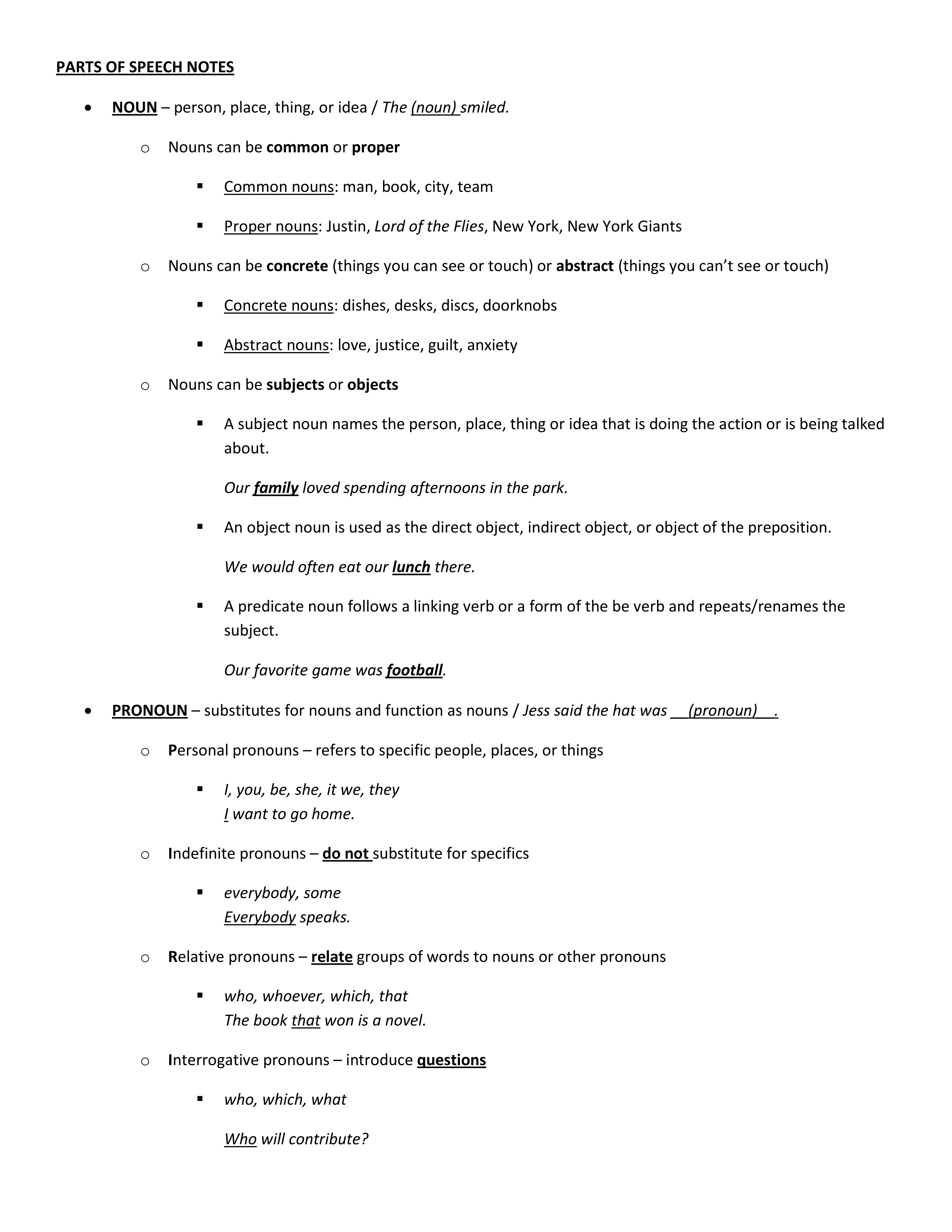 PARTS OF SPEECH NOTES

• NOUN – person, place, thing, or idea / The (noun) smiled.

o Nouns can be common or proper

▪ Common nouns: man, book, city, team

▪ Proper nouns: Justin, Lord of the Flies, New York, New York Giants

o Nouns can be concrete (things you can see or touch) or abstract (things you can't see or touch)

▪ Concrete nouns: dishes, desks, discs, doorknobs

▪ Abstract nouns: love, justice, guilt, anxiety

o Nouns can be subjects or objects

▪ A subject noun names the person, place, thing or idea that is doing the action or is being talked about.

Our family loved spending afternoons in the park.

▪ An object noun is used as the direct object, indirect object, or object of the preposition.

We would often eat our lunch there.

▪ A predicate noun follows a linking verb or a form of the be verb and repeats/renames the subject.

Our favorite game was football.

• PRONOUN – substitutes for nouns and function as nouns / Jess said the hat was __(pronoun)__.

o Personal pronouns – refers to specific people, places, or things

▪ I, you, be, she, it we, they
I want to go home.

o Indefinite pronouns – do not substitute for specifics

▪ everybody, some
Everybody speaks.

o Relative pronouns – relate groups of words to nouns or other pronouns

▪ who, whoever, which, that
The book that won is a novel.

o Interrogative pronouns – introduce questions

▪ who, which, what

Who will contribute?